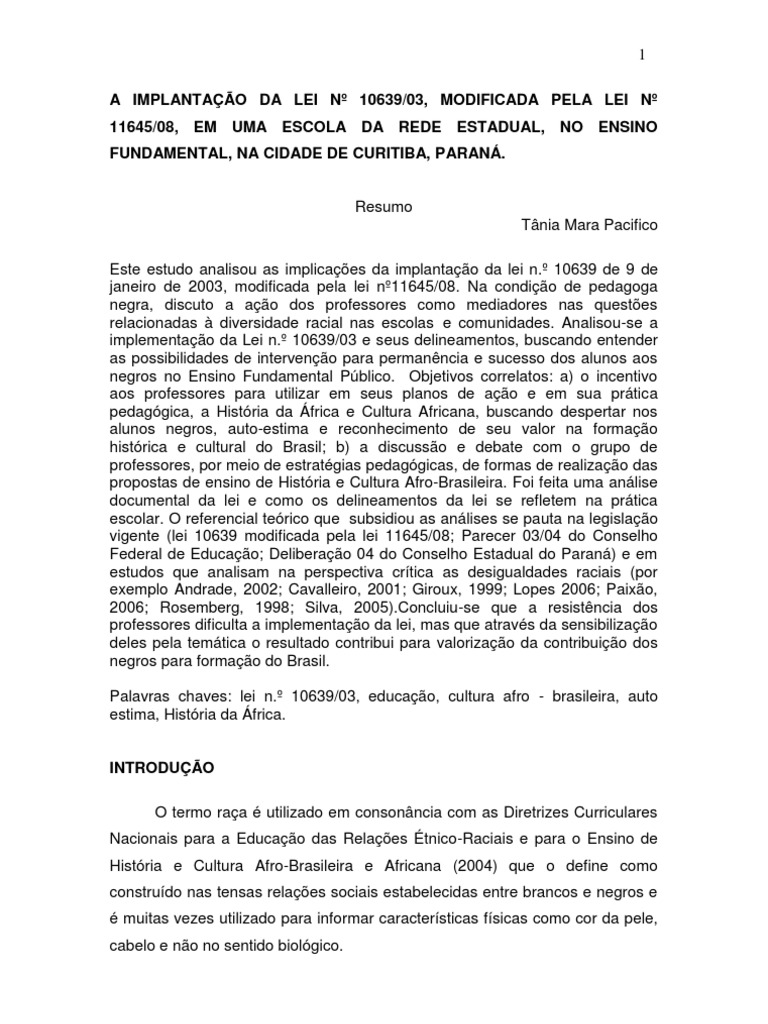 1

A IMPLANTAÇÃO DA LEI Nº 10639/03, MODIFICADA PELA LEI Nº 11645/08, EM UMA ESCOLA DA REDE ESTADUAL, NO ENSINO FUNDAMENTAL, NA CIDADE DE CURITIBA, PARANÁ.

Resumo

Tânia Mara Pacifico

Este estudo analisou as implicações da implantação da lei n.º 10639 de 9 de janeiro de 2003, modificada pela lei nº11645/08. Na condição de pedagoga negra, discuto a ação dos professores como mediadores nas questões relacionadas à diversidade racial nas escolas e comunidades. Analisou-se a implementação da Lei n.º 10639/03 e seus delineamentos, buscando entender as possibilidades de intervenção para permanência e sucesso dos alunos aos negros no Ensino Fundamental Público. Objetivos correlatos: a) o incentivo aos professores para utilizar em seus planos de ação e em sua prática pedagógica, a História da África e Cultura Africana, buscando despertar nos alunos negros, auto-estima e reconhecimento de seu valor na formação histórica e cultural do Brasil; b) a discussão e debate com o grupo de professores, por meio de estratégias pedagógicas, de formas de realização das propostas de ensino de História e Cultura Afro-Brasileira. Foi feita uma análise documental da lei e como os delineamentos da lei se refletem na prática escolar. O referencial teórico que subsidiou as análises se pauta na legislação vigente (lei 10639 modificada pela lei 11645/08; Parecer 03/04 do Conselho Federal de Educação; Deliberação 04 do Conselho Estadual do Paraná) e em estudos que analisam na perspectiva crítica as desigualdades raciais (por exemplo Andrade, 2002; Cavalleiro, 2001; Giroux, 1999; Lopes 2006; Paixão, 2006; Rosemberg, 1998; Silva, 2005).Concluiu-se que a resistência dos professores dificulta a implementação da lei, mas que através da sensibilização deles pela temática o resultado contribui para valorização da contribuição dos negros para formação do Brasil.

Palavras chaves: lei n.º 10639/03, educação, cultura afro - brasileira, auto estima, História da África.

INTRODUÇÃO

O termo raça é utilizado em consonância com as Diretrizes Curriculares Nacionais para a Educação das Relações Étnico-Raciais e para o Ensino de História e Cultura Afro-Brasileira e Africana (2004) que o define como construído nas tensas relações sociais estabelecidas entre brancos e negros e é muitas vezes utilizado para informar características físicas como cor da pele, cabelo e não no sentido biológico.